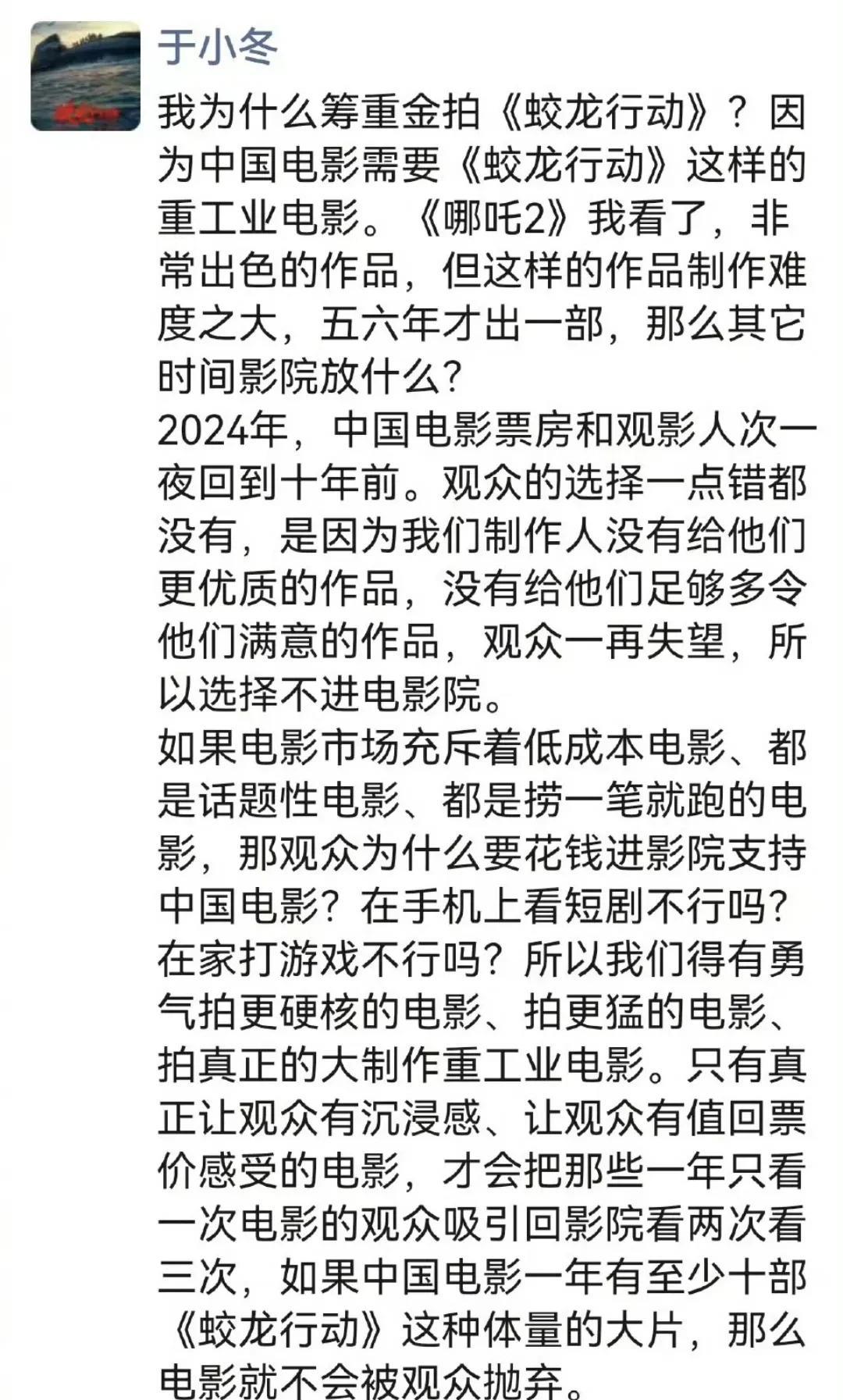 于小冬

我为什么筹重金拍《蛟龙行动》？因为中国电影需要《蛟龙行动》这样的重工业电影。《哪吒2》我看了，非常出色的作品，但这样的作品制作难度之大，五六年才出一部，那么其它时间影院放什么？
2024年，中国电影票房和观影人次一夜回到十年前。观众的选择一点错都没有，是因为我们制作人没有给他们更优质的作品，没有给他们足够多令他们满意的作品，观众一再失望，所以选择不进电影院。
如果电影市场充斥着低成本电影、都是话题性电影、都是捞一笔就跑的电影，那观众为什么要花钱进影院支持中国电影？在手机上看短剧不行吗？在家打游戏不行吗？所以我们得有勇气拍更硬核的电影、拍更猛的电影、拍真正的大制作重工业电影。只有真正让观众有沉浸感、让观众有值回票价感受的电影，才会把那些一年只看一次电影的观众吸引回影院看两次看三次，如果中国电影一年有至少十部《蛟龙行动》这种体量的大片，那么电影就不会被观众抛弃。